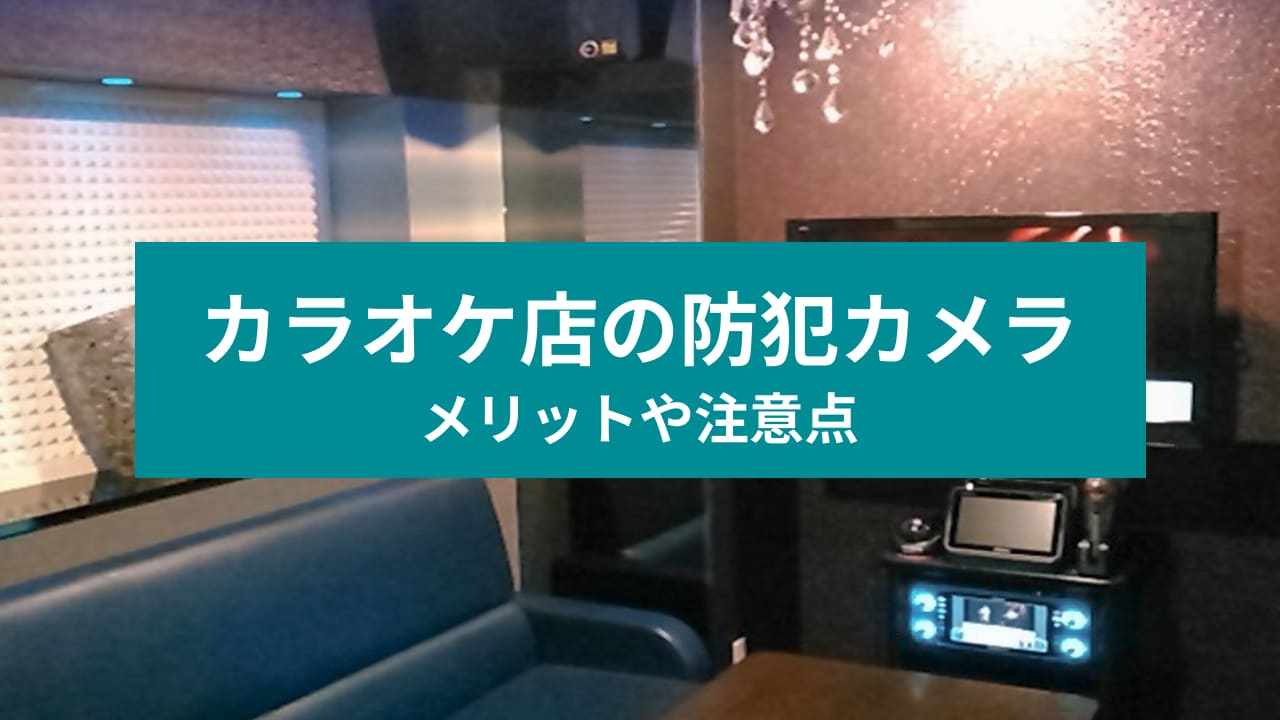 カラオケ店の防犯カメラ
メリットや注意点